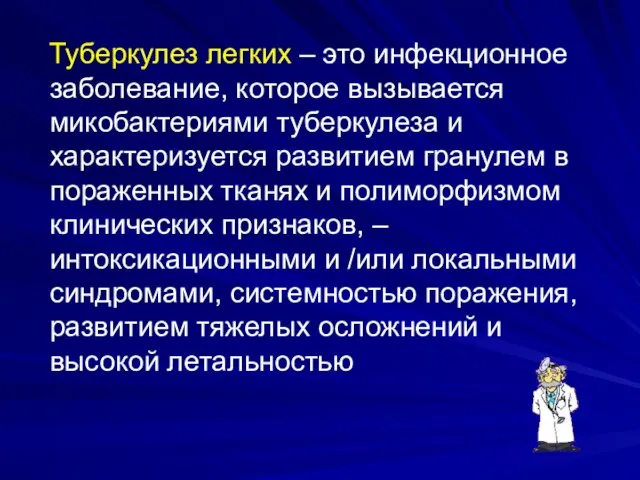 Туберкулез легких – это инфекционное заболевание, которое вызывается микобактериями туберкулеза и характеризуется развитием гранулем в пораженных тканях и полиморфизмом клинических признаков, – интоксикационными и /или локальными синдромами, системностью поражения, развитием тяжелых осложнений и высокой летальностью